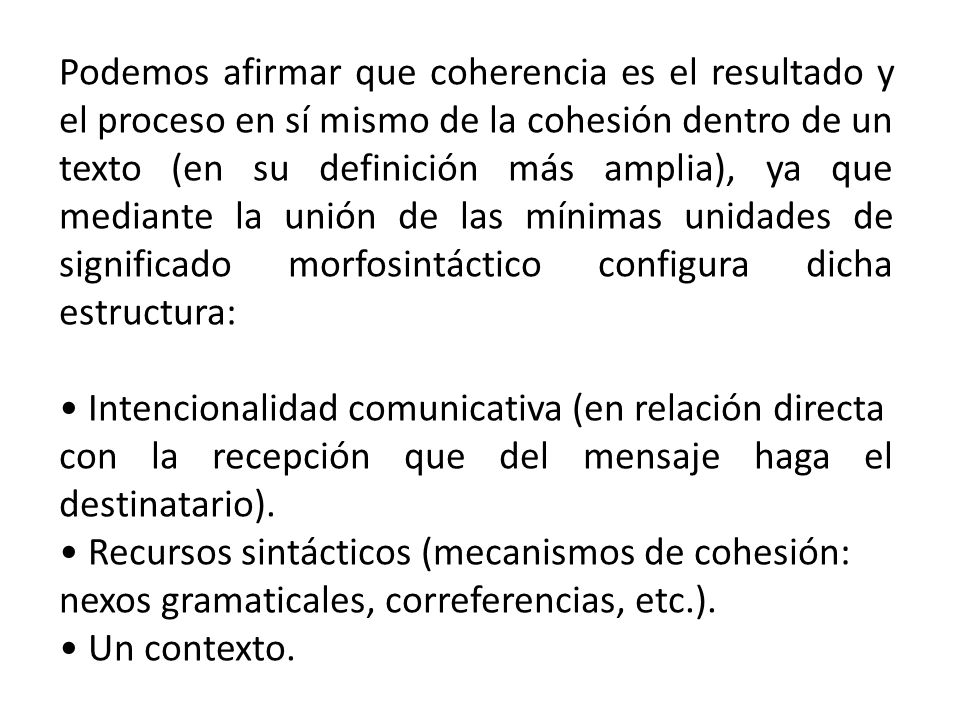 Podemos afirmar que coherencia es el resultado y el proceso en sí mismo de la cohesión dentro de un texto (en su definición más amplia), ya que mediante la unión de las mínimas unidades de significado morfosintáctico configura dicha estructura:

• Intencionalidad comunicativa (en relación directa con la recepción que del mensaje haga el destinatario).
• Recursos sintácticos (mecanismos de cohesión: nexos gramaticales, correferencias, etc.).
• Un contexto.